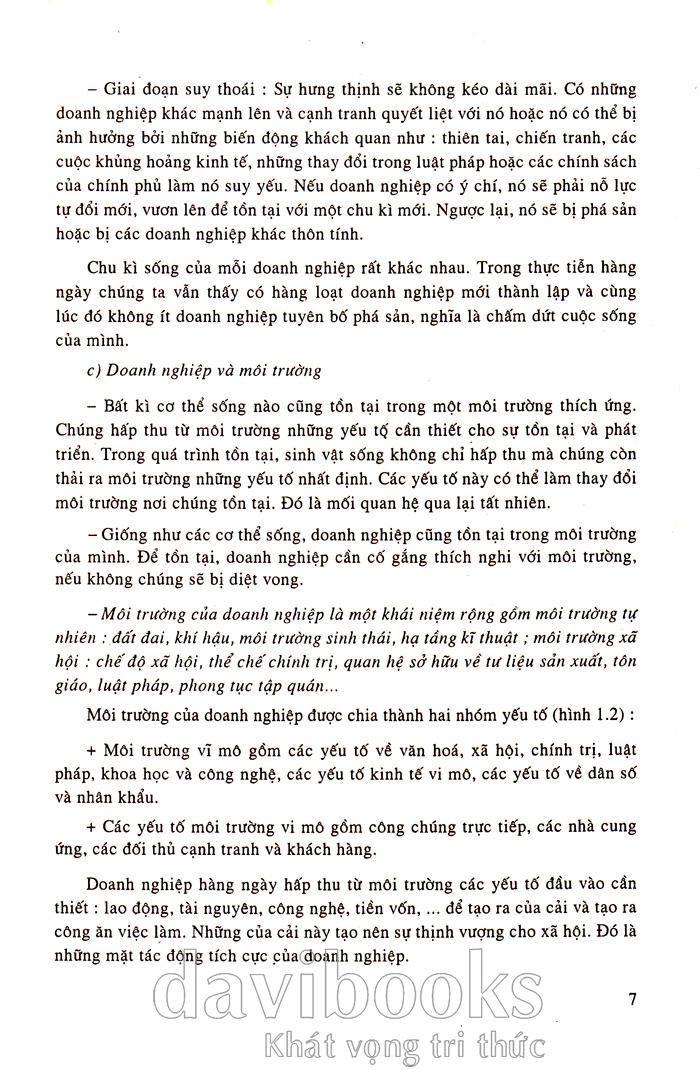 – Giai đoạn suy thoái : Sự hưng thịnh sẽ không kéo dài mãi. Có những doanh nghiệp khác mạnh lên và cạnh tranh quyết liệt với nó hoặc nó có thể bị ảnh hưởng bởi những biến động khách quan như : thiên tai, chiến tranh, các cuộc khủng hoảng kinh tế, những thay đổi trong luật pháp hoặc các chính sách của chính phủ làm nó suy yếu. Nếu doanh nghiệp có ý chí, nó sẽ phải nỗ lực tự đổi mới, vươn lên để tồn tại với một chu kì mới. Ngược lại, nó sẽ bị phá sản hoặc bị các doanh nghiệp khác thôn tính.

Chu kì sống của mỗi doanh nghiệp rất khác nhau. Trong thực tiễn hàng ngày chúng ta vẫn thấy có hàng loạt doanh nghiệp mới thành lập và cùng lúc đó không ít doanh nghiệp tuyên bố phá sản, nghĩa là chấm dứt cuộc sống của mình.

c) Doanh nghiệp và môi trường

– Bất kì cơ thể sống nào cũng tồn tại trong một môi trường thích ứng. Chúng hấp thu từ môi trường những yếu tố cần thiết cho sự tồn tại và phát triển. Trong quá trình tồn tại, sinh vật sống không chỉ hấp thu mà chúng còn thải ra môi trường những yếu tố nhất định. Các yếu tố này có thể làm thay đổi môi trường nơi chúng tồn tại. Đó là mối quan hệ qua lại tất nhiên.

– Giống như các cơ thể sống, doanh nghiệp cũng tồn tại trong môi trường của mình. Để tồn tại, doanh nghiệp cần cố gắng thích nghi với môi trường, nếu không chúng sẽ bị diệt vong.

– Môi trường của doanh nghiệp là một khái niệm rộng gồm môi trường tự nhiên : đất đai, khí hậu, môi trường sinh thái, hạ tầng kĩ thuật ; môi trường xã hội : chế độ xã hội, thể chế chính trị, quan hệ sở hữu về tư liệu sản xuất, tôn giáo, luật pháp, phong tục tập quán...

Môi trường của doanh nghiệp được chia thành hai nhóm yếu tố (hình 1.2) :

+ Môi trường vĩ mô gồm các yếu tố về văn hoá, xã hội, chính trị, luật pháp, khoa học và công nghệ, các yếu tố kinh tế vi mô, các yếu tố về dân số và nhân khẩu.

+ Các yếu tố môi trường vi mô gồm công chúng trực tiếp, các nhà cung ứng, các đối thủ cạnh tranh và khách hàng.

Doanh nghiệp hàng ngày hấp thu từ môi trường các yếu tố đầu vào cần thiết : lao động, tài nguyên, công nghệ, tiền vốn, ... để tạo ra của cải và tạo ra công ăn việc làm. Những của cải này tạo nên sự thịnh vượng cho xã hội. Đó là những mặt tác động tích cực của doanh nghiệp.

7

davibooks
Khát vọng tri thức